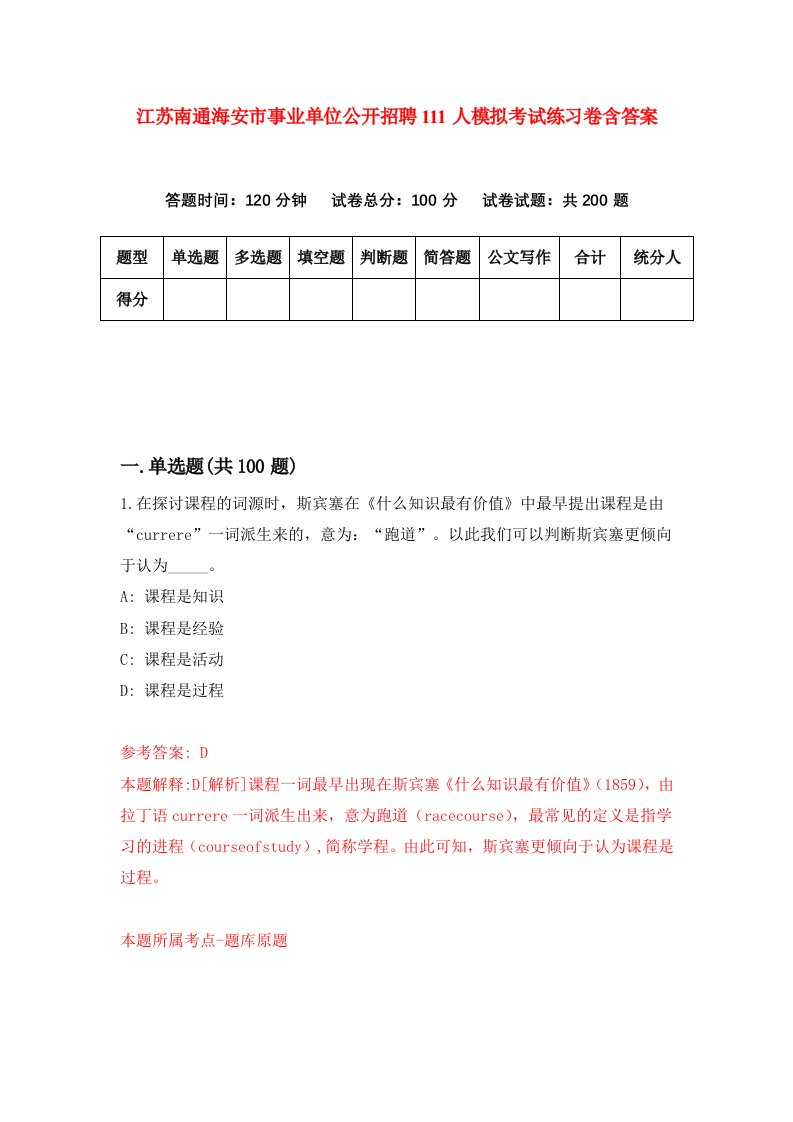 江苏南通海安市事业单位公开招聘111人模拟考试练习卷含答案

答题时间：120分钟　试卷总分：100分　试卷试题：共200题

| 题型 | 单选题 | 多选题 | 填空题 | 判断题 | 简答题 | 公文写作 | 合计 | 统分人 |
|---|---|---|---|---|---|---|---|---|
| 得分 | | | | | | | | |

一.单选题(共100题)

1.在探讨课程的词源时，斯宾塞在《什么知识最有价值》中最早提出课程是由“currere”一词派生来的，意为：“跑道”。以此我们可以判断斯宾塞更倾向于认为_____。

A: 课程是知识

B: 课程是经验

C: 课程是活动

D: 课程是过程

参考答案: D

本题解释:D[解析]课程一词最早出现在斯宾塞《什么知识最有价值》(1859)，由拉丁语currere一词派生出来，意为跑道（racecourse)，最常见的定义是指学习的进程（courseofstudy）,简称学程。由此可知，斯宾塞更倾向于认为课程是过程。

本题所属考点-题库原题